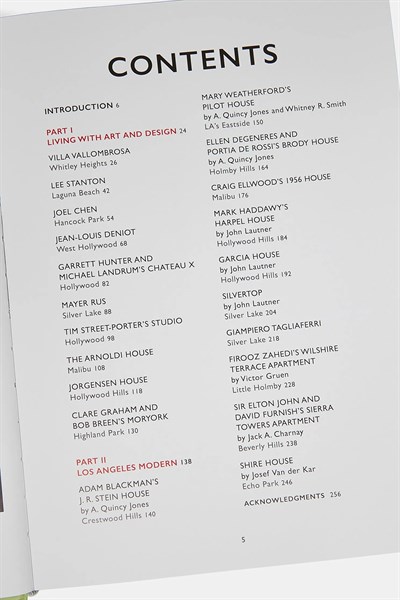 CONTENTS

INTRODUCTION 6

PART I
LIVING WITH ART AND DESIGN 24

VILLA VALLOMBROSA
Whitley Heights 26

LEE STANTON
Laguna Beach 42

JOEL CHEN
Hancock Park 54

JEAN-LOUIS DENIOT
West Hollywood 68

GARRETT HUNTER AND MICHAEL LANDRUM'S CHATEAU X
Hollywood 82

MAYER RUS
Silver Lake 88

TIM STREET-PORTER'S STUDIO
Hollywood 98

THE ARNOLDI HOUSE
Malibu 108

JORGENSEN HOUSE
Hollywood Hills 118

CLARE GRAHAM AND BOB BREEN'S MORYORK
Highland Park 130

PART II
LOS ANGELES MODERN 138

ADAM BLACKMAN'S J. R. STEIN HOUSE
by A. Quincy Jones
Crestwood Hills 140

MARY WEATHERFORD'S PILOT HOUSE
by A. Quincy Jones and Whitney R. Smith
LA's Eastside 150

ELLEN DEGENERES AND PORTIA DE ROSSI'S BRODY HOUSE
by A. Quincy Jones
Holmby Hills 164

CRAIG ELLWOOD'S 1956 HOUSE
Malibu 176

MARK HADDAWY'S HARPEL HOUSE
by John Lautner
Hollywood Hills 184

GARCIA HOUSE
by John Lautner
Hollywood Hills 192

SILVERTOP
by John Lautner
Silver Lake 204

GIAMPIERO TAGLIAFERRI
Silver Lake 218

FIROOZ ZAHEDI'S WILSHIRE TERRACE APARTMENT
by Victor Gruen
Little Holmby 228

SIR ELTON JOHN AND DAVID FURNISH'S SIERRA TOWERS APARTMENT
by Jack A. Charnay
Beverly Hills 238

SHIRE HOUSE
by Josef Van der Kar
Echo Park 246

ACKNOWLEDGMENTS 256

5